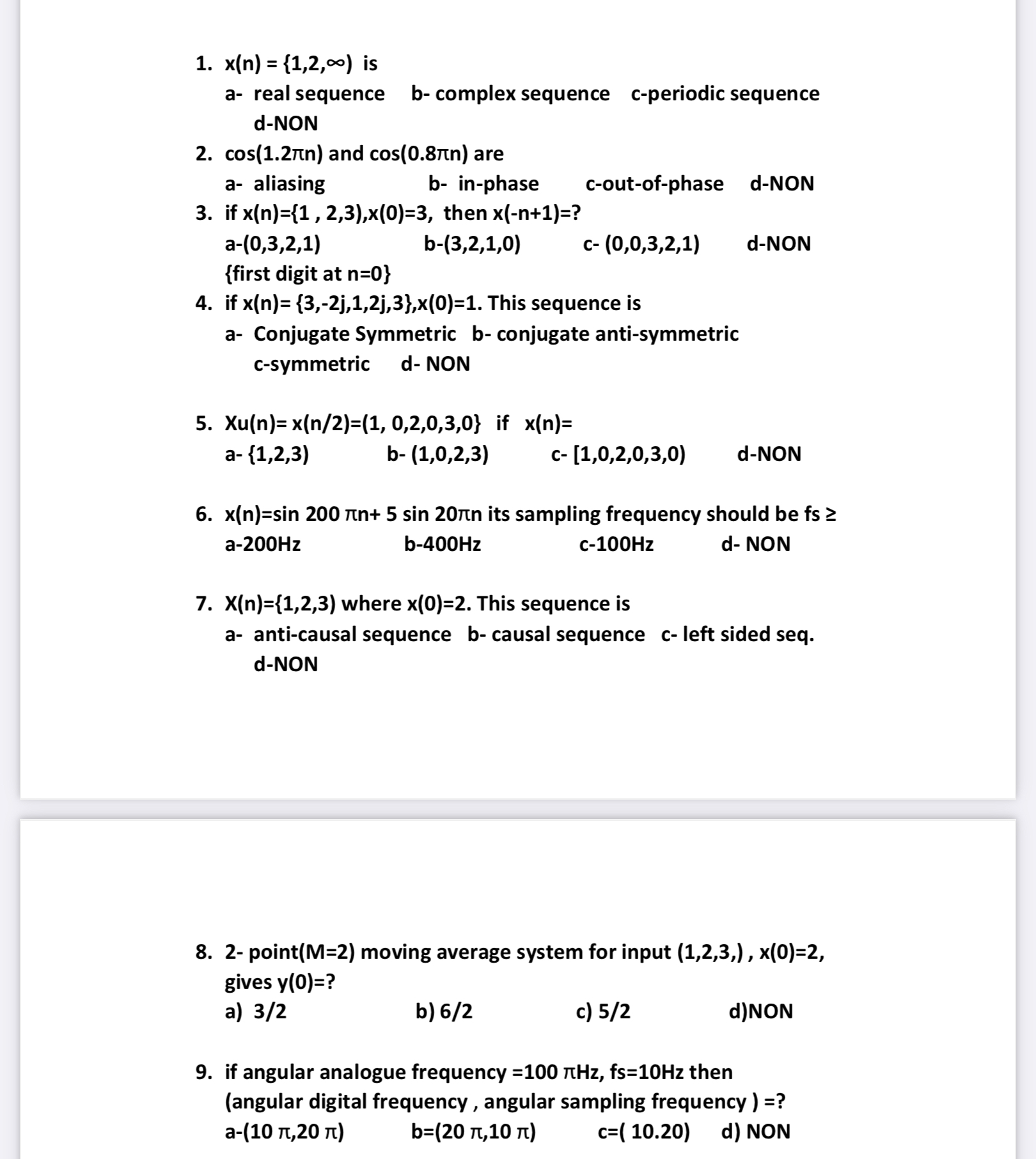 1. x(n) = {1,2,∞) is

a- real sequence  b- complex sequence  c-periodic sequence  d-NON

2. cos(1.2πn) and cos(0.8πn) are

a- aliasing  b- in-phase  c-out-of-phase  d-NON

3. if x(n)={1 , 2,3),x(0)=3, then x(-n+1)=?

a-(0,3,2,1)  b-(3,2,1,0)  c- (0,0,3,2,1)  d-NON
{first digit at n=0}

4. if x(n)= {3,-2j,1,2j,3},x(0)=1. This sequence is

a- Conjugate Symmetric  b- conjugate anti-symmetric  c-symmetric  d- NON

5. Xu(n)= x(n/2)=(1, 0,2,0,3,0}  if  x(n)=

a- {1,2,3)  b- (1,0,2,3)  c- [1,0,2,0,3,0)  d-NON

6. x(n)=sin 200 πn+ 5 sin 20πn its sampling frequency should be fs ≥

a-200Hz  b-400Hz  c-100Hz  d- NON

7. X(n)={1,2,3) where x(0)=2. This sequence is

a- anti-causal sequence  b- causal sequence  c- left sided seq.  d-NON

8. 2- point(M=2) moving average system for input (1,2,3,) , x(0)=2, gives y(0)=?

a) 3/2  b) 6/2  c) 5/2  d)NON

9. if angular analogue frequency =100 πHz, fs=10Hz then (angular digital frequency , angular sampling frequency ) =?

a-(10 π,20 π)  b=(20 π,10 π)  c=( 10.20)  d) NON